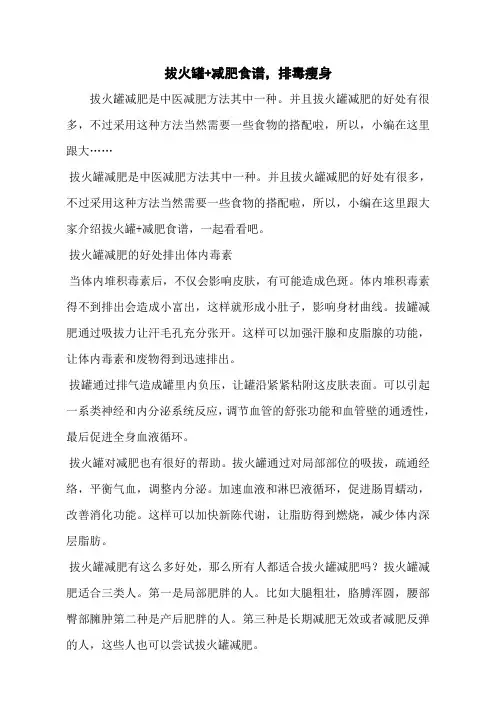 拔火罐+减肥食谱，排毒瘦身

拔火罐减肥是中医减肥方法其中一种。并且拔火罐减肥的好处有很多，不过采用这种方法当然需要一些食物的搭配啦，所以，小编在这里跟大……

拔火罐减肥是中医减肥方法其中一种。并且拔火罐减肥的好处有很多，不过采用这种方法当然需要一些食物的搭配啦，所以，小编在这里跟大家介绍拔火罐+减肥食谱，一起看看吧。

拔火罐减肥的好处排出体内毒素

当体内堆积毒素后，不仅会影响皮肤，有可能造成色斑。体内堆积毒素得不到排出会造成小富出，这样就形成小肚子，影响身材曲线。拔罐减肥通过吸拔力让汗毛孔充分张开。这样可以加强汗腺和皮脂腺的功能，让体内毒素和废物得到迅速排出。

拔罐通过排气造成罐里内负压，让罐沿紧紧粘附这皮肤表面。可以引起一系类神经和内分泌系统反应，调节血管的舒张功能和血管壁的通透性，最后促进全身血液循环。

拔火罐对减肥也有很好的帮助。拔火罐通过对局部部位的吸拔，疏通经络，平衡气血，调整内分泌。加速血液和淋巴液循环，促进肠胃蠕动，改善消化功能。这样可以加快新陈代谢，让脂肪得到燃烧，减少体内深层脂肪。

拔火罐减肥有这么多好处，那么所有人都适合拔火罐减肥吗？拔火罐减肥适合三类人。第一是局部肥胖的人。比如大腿粗壮，胳膊浑圆，腰部臀部臃肿第二种是产后肥胖的人。第三种是长期减肥无效或者减肥反弹的人，这些人也可以尝试拔火罐减肥。